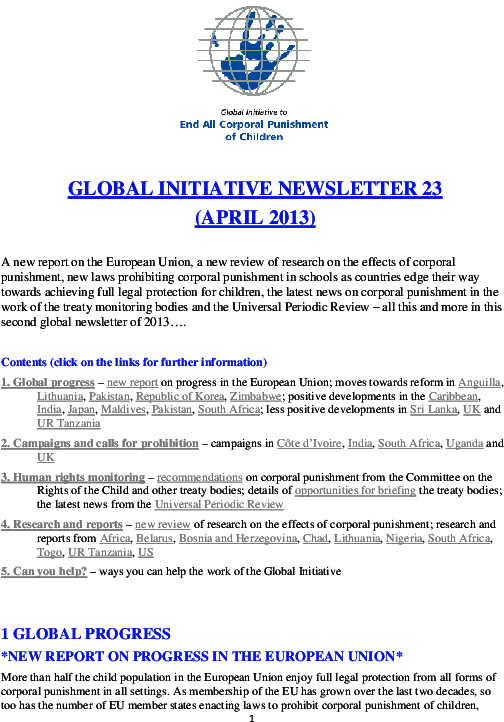 Global Initiative to
End All Corporal Punishment of Children

GLOBAL INITIATIVE NEWSLETTER 23
(APRIL 2013)

A new report on the European Union, a new review of research on the effects of corporal punishment, new laws prohibiting corporal punishment in schools as countries edge their way towards achieving full legal protection for children, the latest news on corporal punishment in the work of the treaty monitoring bodies and the Universal Periodic Review – all this and more in this second global newsletter of 2013….

Contents (click on the links for further information)

1. Global progress – new report on progress in the European Union; moves towards reform in Anguilla, Lithuania, Pakistan, Republic of Korea, Zimbabwe; positive developments in the Caribbean, India, Japan, Maldives, Pakistan, South Africa; less positive developments in Sri Lanka, UK and UR Tanzania

2. Campaigns and calls for prohibition – campaigns in Côte d'Ivoire, India, South Africa, Uganda and UK

3. Human rights monitoring – recommendations on corporal punishment from the Committee on the Rights of the Child and other treaty bodies; details of opportunities for briefing the treaty bodies; the latest news from the Universal Periodic Review

4. Research and reports – new review of research on the effects of corporal punishment; research and reports from Africa, Belarus, Bosnia and Herzegovina, Chad, Lithuania, Nigeria, South Africa, Togo, UR Tanzania, US

5. Can you help? – ways you can help the work of the Global Initiative

1 GLOBAL PROGRESS
*NEW REPORT ON PROGRESS IN THE EUROPEAN UNION*

More than half the child population in the European Union enjoy full legal protection from all forms of corporal punishment in all settings. As membership of the EU has grown over the last two decades, so too has the number of EU member states enacting laws to prohibit corporal punishment of children,

1